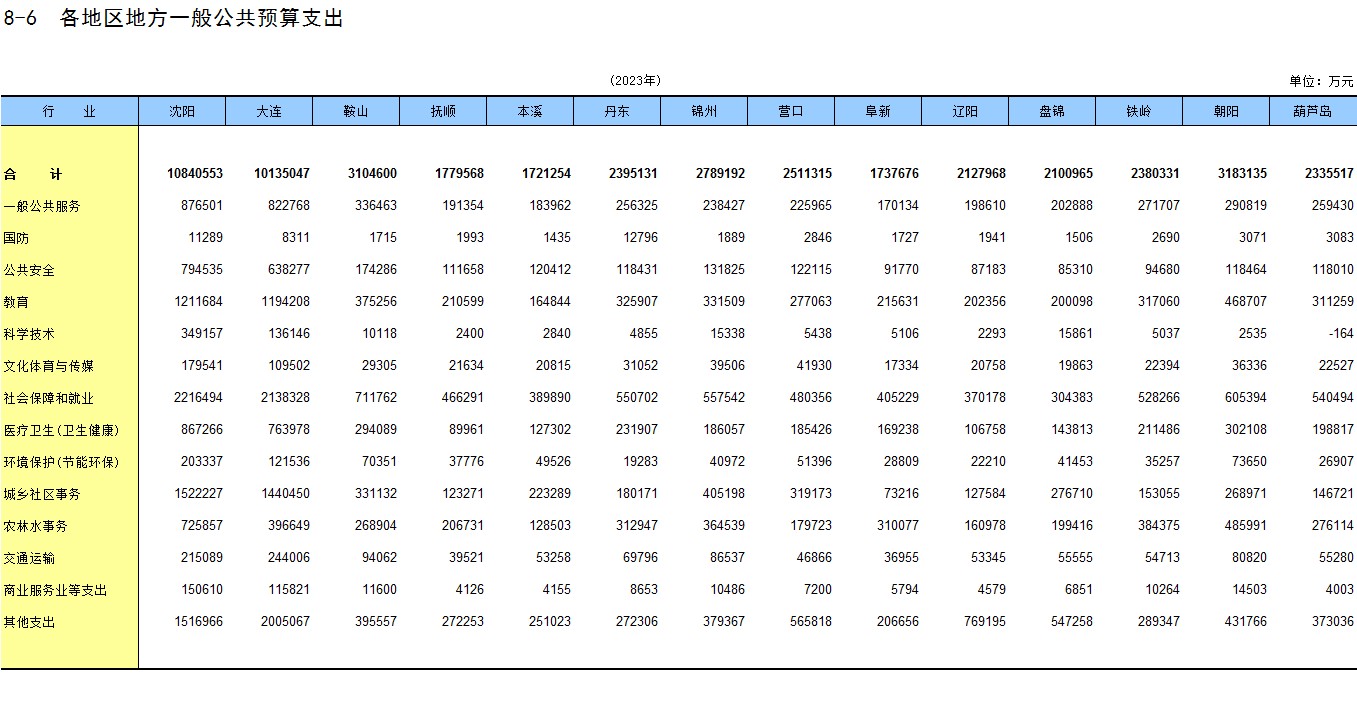 8-6　各地区地方一般公共预算支出

（2023年）

单位：万元

| 行　业 | 沈阳 | 大连 | 鞍山 | 抚顺 | 本溪 | 丹东 | 锦州 | 营口 | 阜新 | 辽阳 | 盘锦 | 铁岭 | 朝阳 | 葫芦岛 |
|---|---|---|---|---|---|---|---|---|---|---|---|---|---|---|
| 合　计 | 10840553 | 10135047 | 3104600 | 1779568 | 1721254 | 2395131 | 2789192 | 2511315 | 1737676 | 2127968 | 2100965 | 2380331 | 3183135 | 2335517 |
| 一般公共服务 | 876501 | 822768 | 336463 | 191354 | 183962 | 256325 | 238427 | 225965 | 170134 | 198610 | 202888 | 271707 | 290819 | 259430 |
| 国防 | 11289 | 8311 | 1715 | 1993 | 1435 | 12796 | 1889 | 2846 | 1727 | 1941 | 1506 | 2690 | 3071 | 3083 |
| 公共安全 | 794535 | 638277 | 174286 | 111658 | 120412 | 118431 | 131825 | 122115 | 91770 | 87183 | 85310 | 94680 | 118464 | 118010 |
| 教育 | 1211684 | 1194208 | 375256 | 210599 | 164844 | 325907 | 331509 | 277063 | 215631 | 202356 | 200098 | 317060 | 468707 | 311259 |
| 科学技术 | 349157 | 136146 | 10118 | 2400 | 2840 | 4855 | 15338 | 5438 | 5106 | 2293 | 15861 | 5037 | 2535 | -164 |
| 文化体育与传媒 | 179541 | 109502 | 29305 | 21634 | 20815 | 31052 | 39506 | 41930 | 17334 | 20758 | 19863 | 22394 | 36336 | 22527 |
| 社会保障和就业 | 2216494 | 2138328 | 711762 | 466291 | 389890 | 550702 | 557542 | 480356 | 405229 | 370178 | 304383 | 528266 | 605394 | 540494 |
| 医疗卫生(卫生健康) | 867266 | 763978 | 294089 | 89961 | 127302 | 231907 | 186057 | 185426 | 169238 | 106758 | 143813 | 211486 | 302108 | 198817 |
| 环境保护(节能环保) | 203337 | 121536 | 70351 | 37776 | 49526 | 19283 | 40972 | 51396 | 28809 | 22210 | 41453 | 35257 | 73650 | 26907 |
| 城乡社区事务 | 1522227 | 1440450 | 331132 | 123271 | 223289 | 180171 | 405198 | 319173 | 73216 | 127584 | 276710 | 153055 | 268971 | 146721 |
| 农林水事务 | 725857 | 396649 | 268904 | 206731 | 128503 | 312947 | 364539 | 179723 | 310077 | 160978 | 199416 | 384375 | 485991 | 276114 |
| 交通运输 | 215089 | 244006 | 94062 | 39521 | 53258 | 69796 | 86537 | 46866 | 36955 | 53345 | 55555 | 54713 | 80820 | 55280 |
| 商业服务业等支出 | 150610 | 115821 | 11600 | 4126 | 4155 | 8653 | 10486 | 7200 | 5794 | 4579 | 6851 | 10264 | 14503 | 4003 |
| 其他支出 | 1516966 | 2005067 | 395557 | 272253 | 251023 | 272306 | 379367 | 565818 | 206656 | 769195 | 547258 | 289347 | 431766 | 373036 |